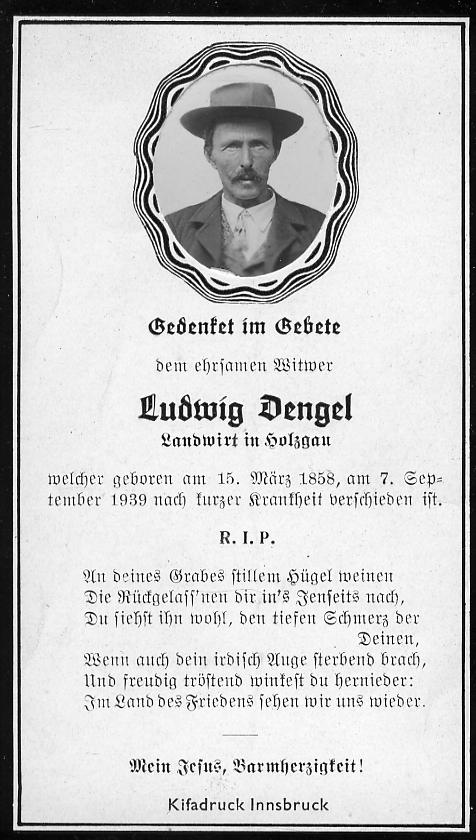 Gedenket im Gebete

dem ehrsamen Witwer

Ludwig Dengel

Landwirt in Holzgau

welcher geboren am 15. März 1858, am 7. September 1939 nach kurzer Krankheit verschieden ist.

R. I. P.

An deines Grabes stillem Hügel weinen
Die Rückgelass'nen dir in's Jenseits nach,
Du siehst ihn wohl, den tiefen Schmerz der Deinen,
Wenn auch dein irdisch Auge sterbend brach,
Und freudig tröstend winkest du hernieder:
Im Land des Friedens sehen wir uns wieder.

Mein Jesus, Barmherzigkeit!

Kifadruck Innsbruck